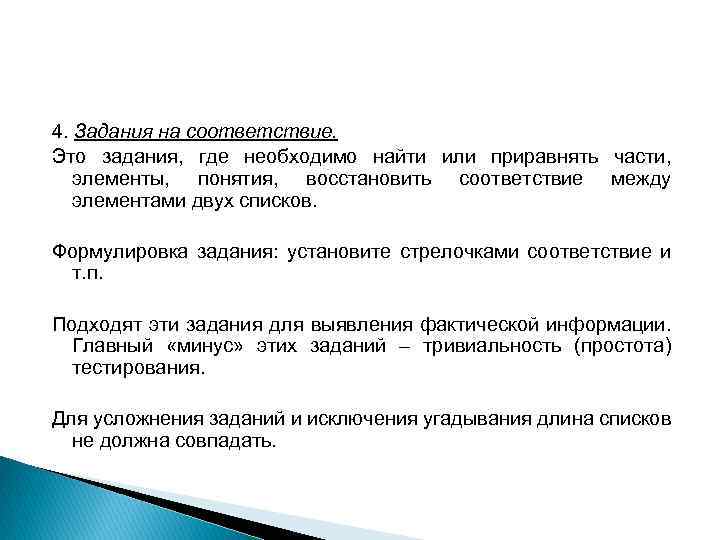 4. Задания на соответствие.
Это задания, где необходимо найти или приравнять части, элементы, понятия, восстановить соответствие между элементами двух списков.

Формулировка задания: установите стрелочками соответствие и т.п.

Подходят эти задания для выявления фактической информации. Главный «минус» этих заданий – тривиальность (простота) тестирования.

Для усложнения заданий и исключения угадывания длина списков не должна совпадать.